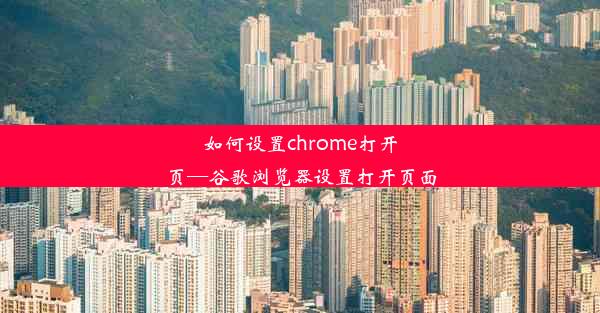 如何设置chrome打开页—谷歌浏览器设置打开页面